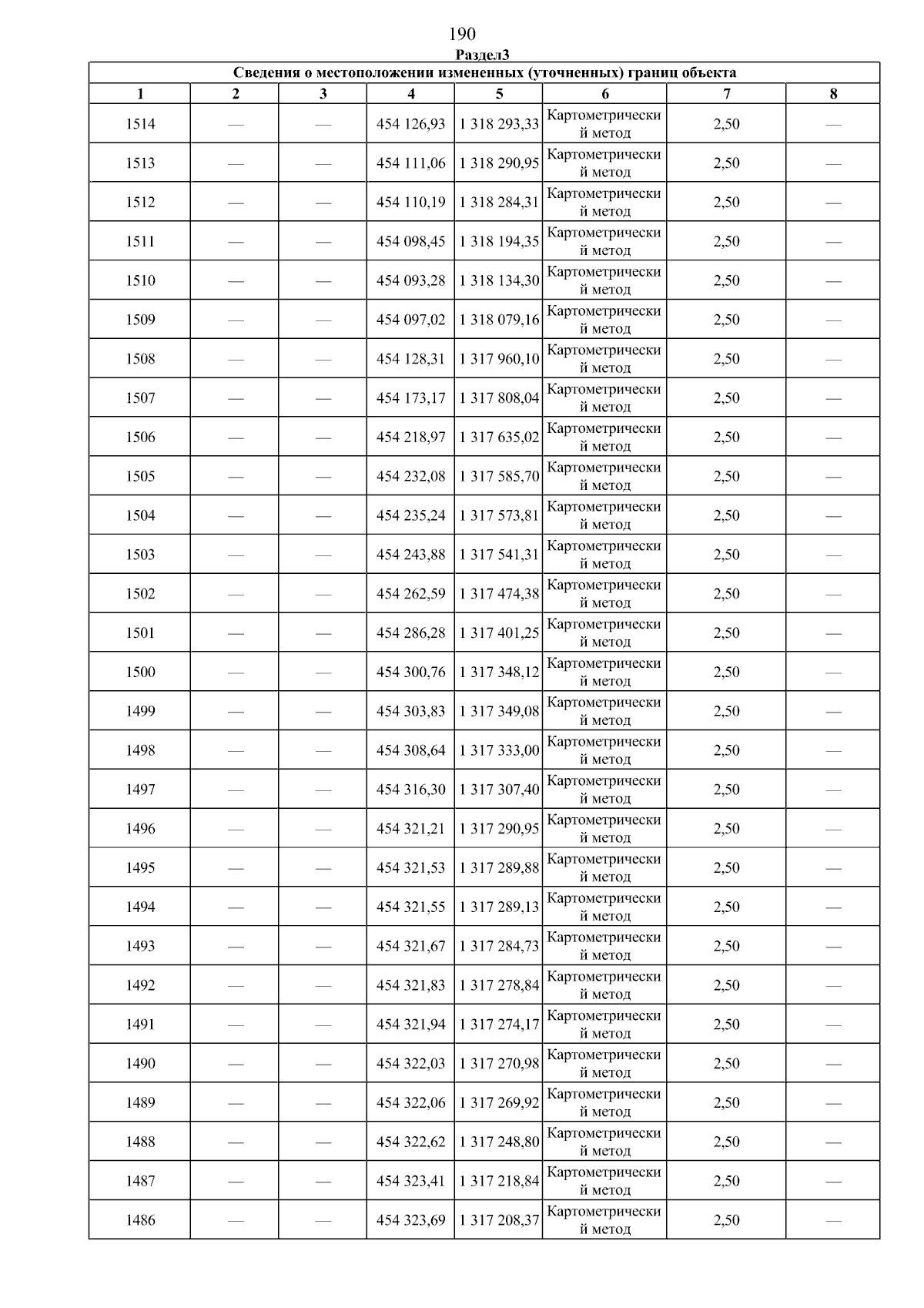 190

Раздел3

| Сведения о местоположении измененных (уточненных) границ объекта | | | | | | | |
|---|---|---|---|---|---|---|---|
| 1 | 2 | 3 | 4 | 5 | 6 | 7 | 8 |
| 1514 | — | — | 454 126,93 | 1 318 293,33 | Картометрический метод | 2,50 | — |
| 1513 | — | — | 454 111,06 | 1 318 290,95 | Картометрический метод | 2,50 | — |
| 1512 | — | — | 454 110,19 | 1 318 284,31 | Картометрический метод | 2,50 | — |
| 1511 | — | — | 454 098,45 | 1 318 194,35 | Картометрический метод | 2,50 | — |
| 1510 | — | — | 454 093,28 | 1 318 134,30 | Картометрический метод | 2,50 | — |
| 1509 | — | — | 454 097,02 | 1 318 079,16 | Картометрический метод | 2,50 | — |
| 1508 | — | — | 454 128,31 | 1 317 960,10 | Картометрический метод | 2,50 | — |
| 1507 | — | — | 454 173,17 | 1 317 808,04 | Картометрический метод | 2,50 | — |
| 1506 | — | — | 454 218,97 | 1 317 635,02 | Картометрический метод | 2,50 | — |
| 1505 | — | — | 454 232,08 | 1 317 585,70 | Картометрический метод | 2,50 | — |
| 1504 | — | — | 454 235,24 | 1 317 573,81 | Картометрический метод | 2,50 | — |
| 1503 | — | — | 454 243,88 | 1 317 541,31 | Картометрический метод | 2,50 | — |
| 1502 | — | — | 454 262,59 | 1 317 474,38 | Картометрический метод | 2,50 | — |
| 1501 | — | — | 454 286,28 | 1 317 401,25 | Картометрический метод | 2,50 | — |
| 1500 | — | — | 454 300,76 | 1 317 348,12 | Картометрический метод | 2,50 | — |
| 1499 | — | — | 454 303,83 | 1 317 349,08 | Картометрический метод | 2,50 | — |
| 1498 | — | — | 454 308,64 | 1 317 333,00 | Картометрический метод | 2,50 | — |
| 1497 | — | — | 454 316,30 | 1 317 307,40 | Картометрический метод | 2,50 | — |
| 1496 | — | — | 454 321,21 | 1 317 290,95 | Картометрический метод | 2,50 | — |
| 1495 | — | — | 454 321,53 | 1 317 289,88 | Картометрический метод | 2,50 | — |
| 1494 | — | — | 454 321,55 | 1 317 289,13 | Картометрический метод | 2,50 | — |
| 1493 | — | — | 454 321,67 | 1 317 284,73 | Картометрический метод | 2,50 | — |
| 1492 | — | — | 454 321,83 | 1 317 278,84 | Картометрический метод | 2,50 | — |
| 1491 | — | — | 454 321,94 | 1 317 274,17 | Картометрический метод | 2,50 | — |
| 1490 | — | — | 454 322,03 | 1 317 270,98 | Картометрический метод | 2,50 | — |
| 1489 | — | — | 454 322,06 | 1 317 269,92 | Картометрический метод | 2,50 | — |
| 1488 | — | — | 454 322,62 | 1 317 248,80 | Картометрический метод | 2,50 | — |
| 1487 | — | — | 454 323,41 | 1 317 218,84 | Картометрический метод | 2,50 | — |
| 1486 | — | — | 454 323,69 | 1 317 208,37 | Картометрический метод | 2,50 | — |